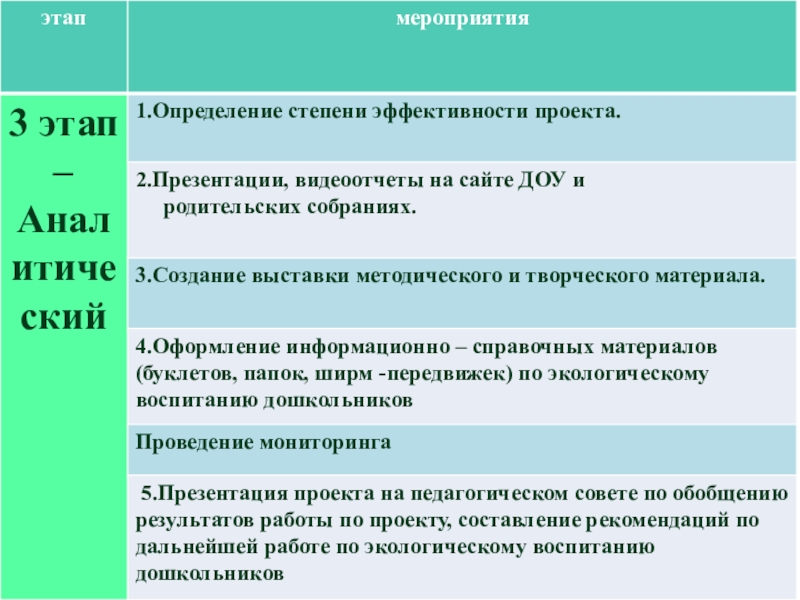 | этап | мероприятия |
|---|---|
| 3 этап – Аналитический | 1.Определение степени эффективности проекта. |
| | 2.Презентации, видеоотчеты на сайте ДОУ и родительских собраниях. |
| | 3.Создание выставки методического и творческого материала. |
| | 4.Оформление информационно – справочных материалов (буклетов, папок, ширм -передвижек) по экологическому воспитанию дошкольников |
| | Проведение мониторинга |
| | 5.Презентация проекта на педагогическом совете по обобщению результатов работы по проекту, составление рекомендаций по дальнейшей работе по экологическому воспитанию дошкольников |